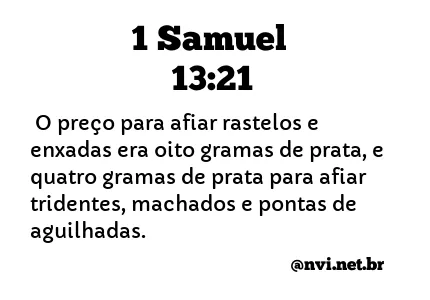 1 Samuel
13:21

O preço para afiar rastelos e enxadas era oito gramas de prata, e quatro gramas de prata para afiar tridentes, machados e pontas de aguilhadas.

@nvi.net.br